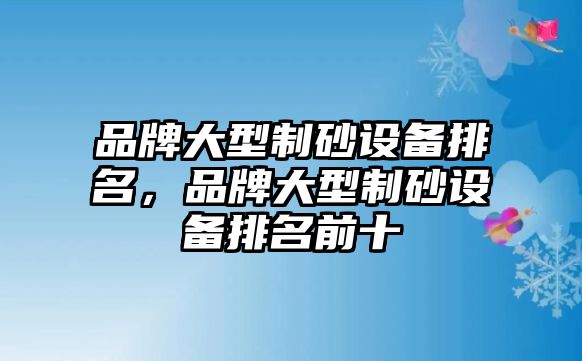 品牌大型制砂设备排名，品牌大型制砂设备排名前十